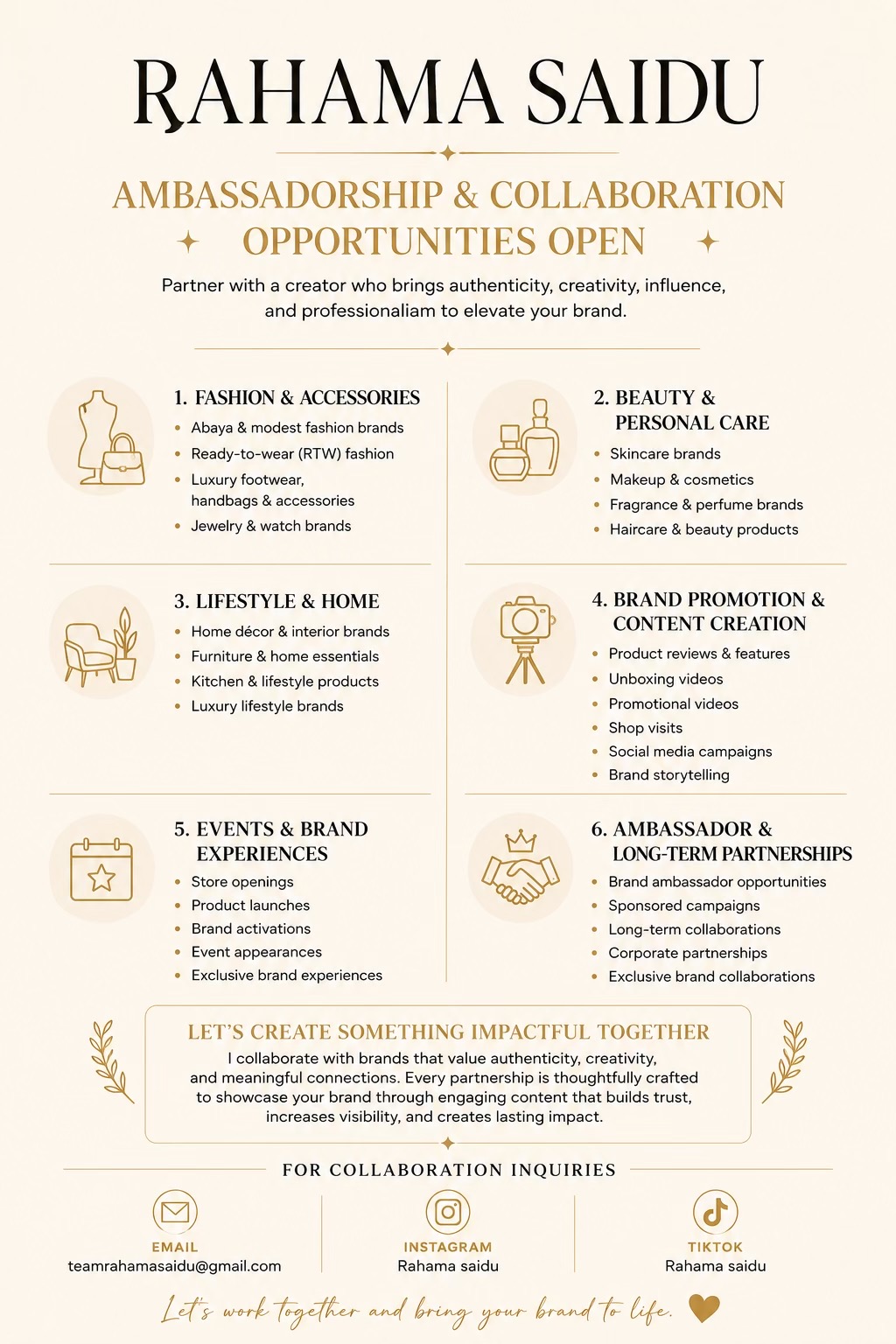 RAHAMA SAIDU

AMBASSADORSHIP & COLLABORATION OPPORTUNITIES OPEN

Partner with a creator who brings authenticity, creativity, influence, and professionaliam to elevate your brand.

1. FASHION & ACCESSORIES
• Abaya & modest fashion brands
• Ready-to-wear (RTW) fashion
• Luxury footwear, handbags & accessories
• Jewelry & watch brands

2. BEAUTY & PERSONAL CARE
• Skincare brands
• Makeup & cosmetics
• Fragrance & perfume brands
• Haircare & beauty products

3. LIFESTYLE & HOME
• Home décor & interior brands
• Furniture & home essentials
• Kitchen & lifestyle products
• Luxury lifestyle brands

4. BRAND PROMOTION & CONTENT CREATION
• Product reviews & features
• Unboxing videos
• Promotional videos
• Shop visits
• Social media campaigns
• Brand storytelling

5. EVENTS & BRAND EXPERIENCES
• Store openings
• Product launches
• Brand activations
• Event appearances
• Exclusive brand experiences

6. AMBASSADOR & LONG-TERM PARTNERSHIPS
• Brand ambassador opportunities
• Sponsored campaigns
• Long-term collaborations
• Corporate partnerships
• Exclusive brand collaborations

LET'S CREATE SOMETHING IMPACTFUL TOGETHER
I collaborate with brands that value authenticity, creativity, and meaningful connections. Every partnership is thoughtfully crafted to showcase your brand through engaging content that builds trust, increases visibility, and creates lasting impact.

FOR COLLABORATION INQUIRIES

EMAIL
teamrahamasaidu@gmail.com

INSTAGRAM
Rahama saidu

TIKTOK
Rahama saidu

Let's work together and bring your brand to life.